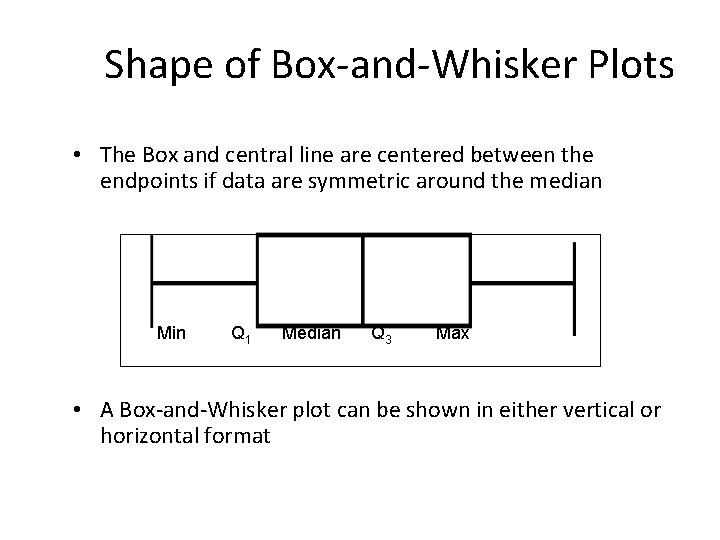 Shape of Box-and-Whisker Plots

• The Box and central line are centered between the endpoints if data are symmetric around the median

Min $Q_1$ Median $Q_3$ Max

• A Box-and-Whisker plot can be shown in either vertical or horizontal format